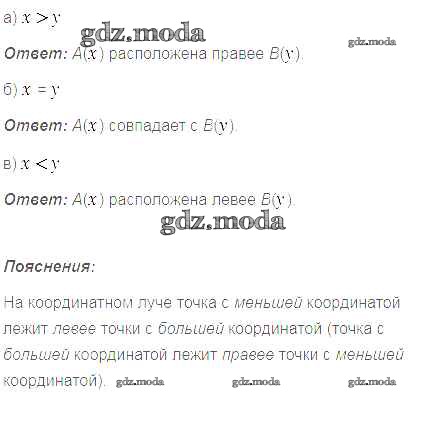 а) $x > y$

Ответ: $A(x)$ расположена правее $B(y)$.

б) $x = y$

Ответ: $A(x)$ совпадает с $B(y)$.

в) $x < y$

Ответ: $A(x)$ расположена левее $B(y)$.

Пояснения:

На координатном луче точка с меньшей координатой лежит левее точки с большей координатой (точка с большей координатой лежит правее точки с меньшей координатой).

gdz.moda